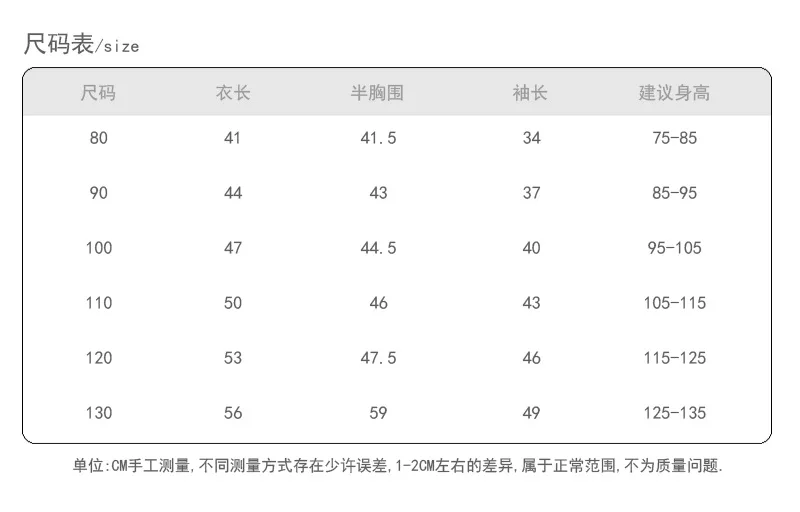 尺码表/size

| 尺码 | 衣长 | 半胸围 | 袖长 | 建议身高 |
|---|---|---|---|---|
| 80 | 41 | 41.5 | 34 | 75-85 |
| 90 | 44 | 43 | 37 | 85-95 |
| 100 | 47 | 44.5 | 40 | 95-105 |
| 110 | 50 | 46 | 43 | 105-115 |
| 120 | 53 | 47.5 | 46 | 115-125 |
| 130 | 56 | 59 | 49 | 125-135 |

单位:CM手工测量,不同测量方式存在少许误差,1-2CM左右的差异,属于正常范围,不为质量问题.